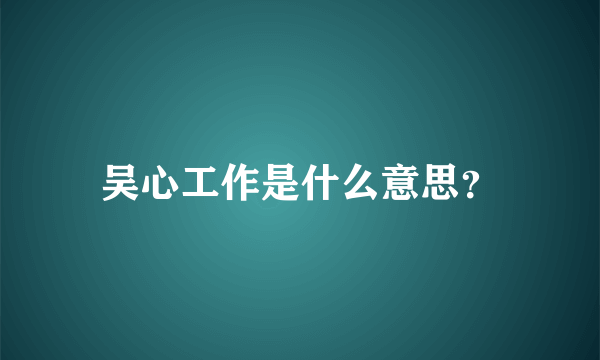 吴心工作是什么意思?